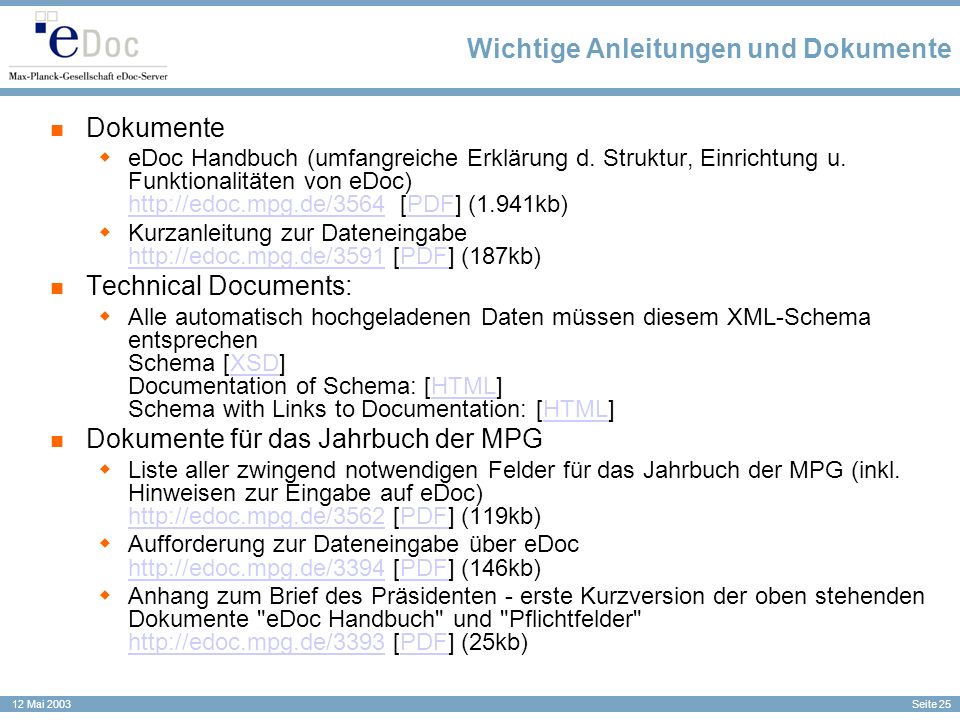 eDoc
Max-Planck-Gesellschaft eDoc-Server

Wichtige Anleitungen und Dokumente

Dokumente
eDoc Handbuch (umfangreiche Erklärung d. Struktur, Einrichtung u. Funktionalitäten von eDoc) http://edoc.mpg.de/3564 [PDF] (1.941kb)
Kurzanleitung zur Dateneingabe http://edoc.mpg.de/3591 [PDF] (187kb)
Technical Documents:
Alle automatisch hochgeladenen Daten müssen diesem XML-Schema entsprechen
Schema [XSD]
Documentation of Schema: [HTML]
Schema with Links to Documentation: [HTML]
Dokumente für das Jahrbuch der MPG
Liste aller zwingend notwendigen Felder für das Jahrbuch der MPG (inkl. Hinweisen zur Eingabe auf eDoc) http://edoc.mpg.de/3562 [PDF] (119kb)
Aufforderung zur Dateneingabe über eDoc http://edoc.mpg.de/3394 [PDF] (146kb)
Anhang zum Brief des Präsidenten - erste Kurzversion der oben stehenden Dokumente "eDoc Handbuch" und "Pflichtfelder" http://edoc.mpg.de/3393 [PDF] (25kb)

12 Mai 2003
Seite 25